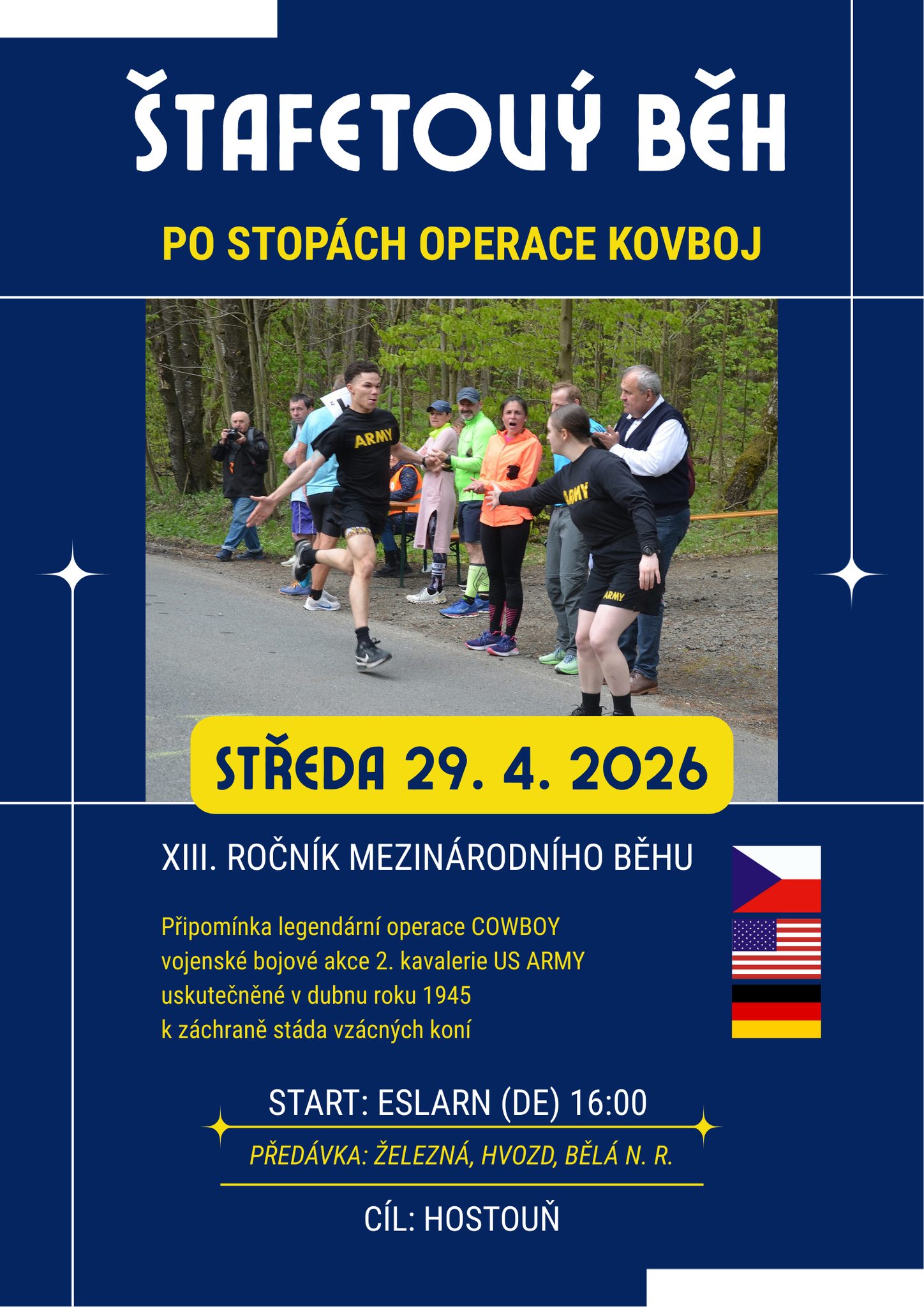 ŠTAFETOVÝ BĚH

PO STOPÁCH OPERACE KOVBOJ

ARMY

ARMY

ARMY

STŘEDA 29. 4. 2026

XIII. ROČNÍK MEZINÁRODNÍHO BĚHU

Připomínka legendární operace COWBOY vojenské bojové akce 2. kavalerie US ARMY uskutečněné v dubnu roku 1945 k záchraně stáda vzácných koní

START: ESLARN (DE) 16:00

PŘEDÁVKA: ŽELEZNÁ, HVOZD, BĚLÁ N. R.

CÍL: HOSTOUŇ